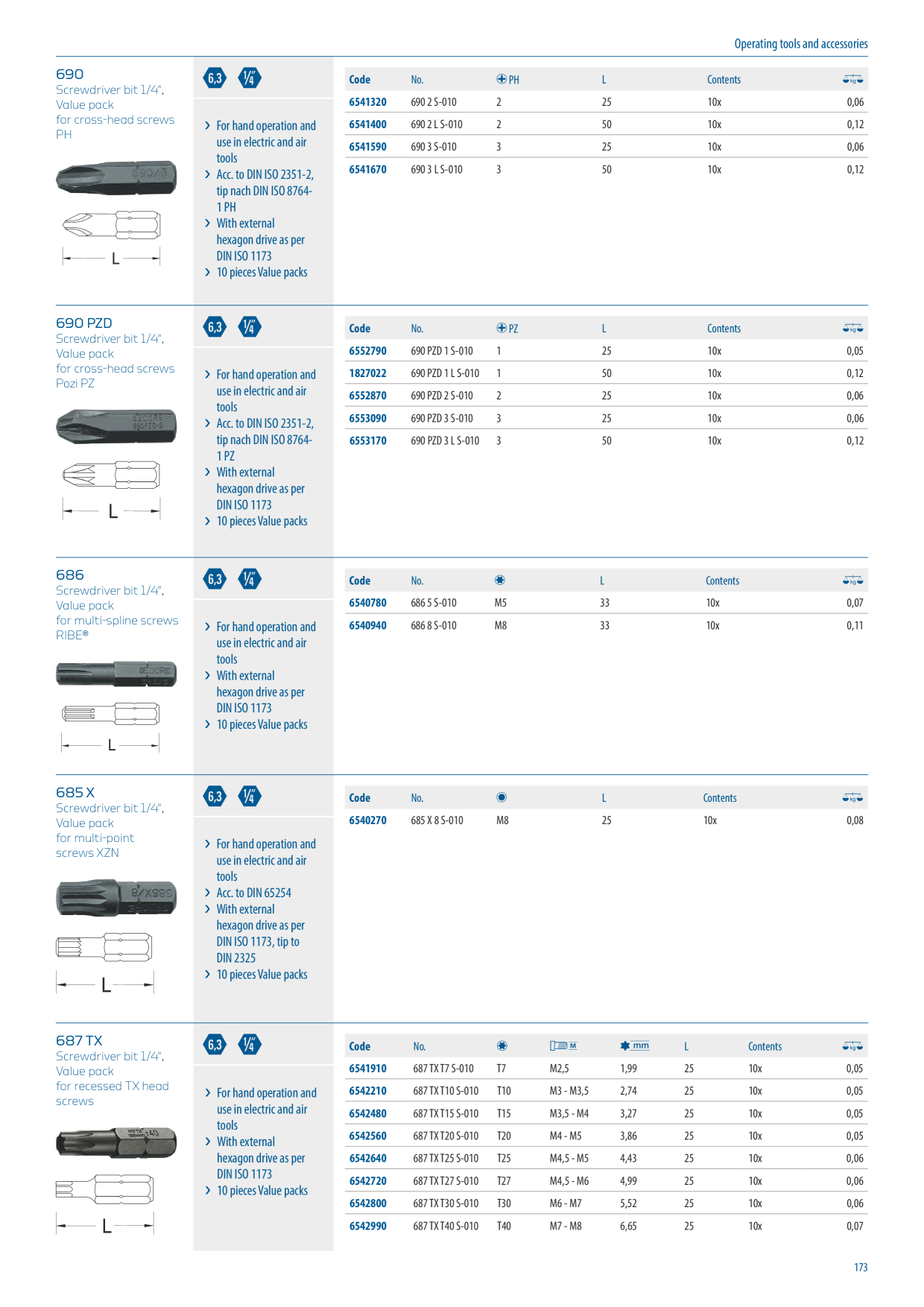 Operating tools and accessories

690
Screwdriver bit 1/4", Value pack for cross-head screws PH

L

6,3 1/4"

› For hand operation and use in electric and air tools
› Acc. to DIN ISO 2351-2, tip nach DIN ISO 8764-1 PH
› With external hexagon drive as per DIN ISO 1173
› 10 pieces Value packs

| Code | No. | PH | L | Contents | kg |
|---|---|---|---|---|---|
| 6541320 | 690 2 S-010 | 2 | 25 | 10x | 0,06 |
| 6541400 | 690 2 L S-010 | 2 | 50 | 10x | 0,12 |
| 6541590 | 690 3 S-010 | 3 | 25 | 10x | 0,06 |
| 6541670 | 690 3 L S-010 | 3 | 50 | 10x | 0,12 |

690 PZD
Screwdriver bit 1/4", Value pack for cross-head screws Pozi PZ

L

6,3 1/4"

› For hand operation and use in electric and air tools
› Acc. to DIN ISO 2351-2, tip nach DIN ISO 8764-1 PZ
› With external hexagon drive as per DIN ISO 1173
› 10 pieces Value packs

| Code | No. | PZ | L | Contents | kg |
|---|---|---|---|---|---|
| 6552790 | 690 PZD 1 S-010 | 1 | 25 | 10x | 0,05 |
| 1827022 | 690 PZD 1 L S-010 | 1 | 50 | 10x | 0,12 |
| 6552870 | 690 PZD 2 S-010 | 2 | 25 | 10x | 0,06 |
| 6553090 | 690 PZD 3 S-010 | 3 | 25 | 10x | 0,06 |
| 6553170 | 690 PZD 3 L S-010 | 3 | 50 | 10x | 0,12 |

686
Screwdriver bit 1/4", Value pack for multi-spline screws RIBE®

L

6,3 1/4"

› For hand operation and use in electric and air tools
› With external hexagon drive as per DIN ISO 1173
› 10 pieces Value packs

| Code | No. | | L | Contents | kg |
|---|---|---|---|---|---|
| 6540780 | 686 5 S-010 | M5 | 33 | 10x | 0,07 |
| 6540940 | 686 8 S-010 | M8 | 33 | 10x | 0,11 |

685 X
Screwdriver bit 1/4", Value pack for multi-point screws XZN

L

6,3 1/4"

› For hand operation and use in electric and air tools
› Acc. to DIN 65254
› With external hexagon drive as per DIN ISO 1173, tip to DIN 2325
› 10 pieces Value packs

| Code | No. | | L | Contents | kg |
|---|---|---|---|---|---|
| 6540270 | 685 X 8 S-010 | M8 | 25 | 10x | 0,08 |

687 TX
Screwdriver bit 1/4", Value pack for recessed TX head screws

L

6,3 1/4"

› For hand operation and use in electric and air tools
› With external hexagon drive as per DIN ISO 1173
› 10 pieces Value packs

| Code | No. | | M | mm | L | Contents | kg |
|---|---|---|---|---|---|---|---|
| 6541910 | 687 TX T7 S-010 | T7 | M2,5 | 1,99 | 25 | 10x | 0,05 |
| 6542210 | 687 TX T10 S-010 | T10 | M3 - M3,5 | 2,74 | 25 | 10x | 0,05 |
| 6542480 | 687 TX T15 S-010 | T15 | M3,5 - M4 | 3,27 | 25 | 10x | 0,05 |
| 6542560 | 687 TX T20 S-010 | T20 | M4 - M5 | 3,86 | 25 | 10x | 0,05 |
| 6542640 | 687 TX T25 S-010 | T25 | M4,5 - M5 | 4,43 | 25 | 10x | 0,06 |
| 6542720 | 687 TX T27 S-010 | T27 | M4,5 - M6 | 4,99 | 25 | 10x | 0,06 |
| 6542800 | 687 TX T30 S-010 | T30 | M6 - M7 | 5,52 | 25 | 10x | 0,06 |
| 6542990 | 687 TX T40 S-010 | T40 | M7 - M8 | 6,65 | 25 | 10x | 0,07 |

173